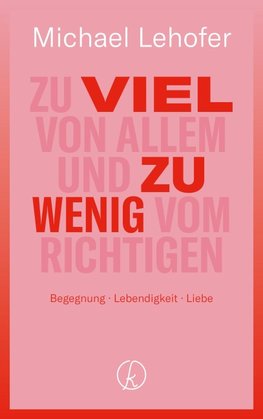 Michael Lehofer

ZU VIEL VON ALLEM UND ZU WENIG VOM RICHTIGEN

Begegnung · Lebendigkeit · Liebe

k